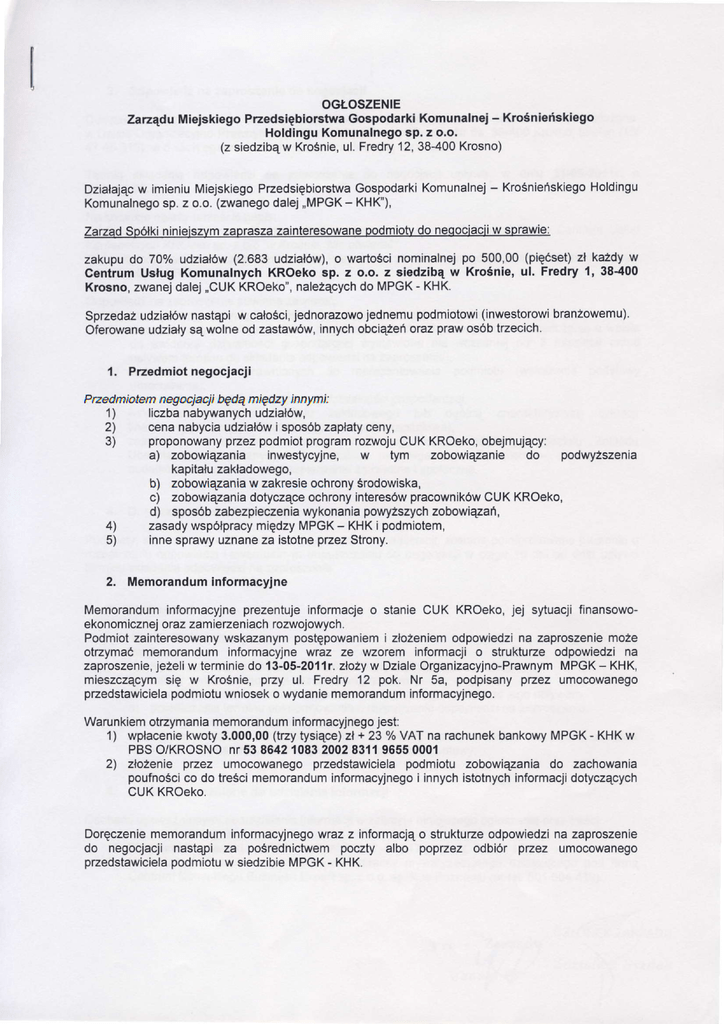 OGŁOSZENIE
Zarządu Miejskiego Przedsiębiorstwa Gospodarki Komunalnej – Krośnieńskiego Holdingu Komunalnego sp. z o.o.
(z siedzibą w Krośnie, ul. Fredry 12, 38-400 Krosno)

Działając w imieniu Miejskiego Przedsiębiorstwa Gospodarki Komunalnej – Krośnieńskiego Holdingu Komunalnego sp. z o.o. (zwanego dalej „MPGK – KHK"),

Zarząd Spółki niniejszym zaprasza zainteresowane podmioty do negocjacji w sprawie:

zakupu do 70% udziałów (2.683 udziałów), o wartości nominalnej po 500,00 (pięćset) zł każdy w Centrum Usług Komunalnych KROeko sp. z o.o. z siedzibą w Krośnie, ul. Fredry 1, 38-400 Krosno, zwanej dalej „CUK KROeko", należących do MPGK - KHK.

Sprzedaż udziałów nastąpi w całości, jednorazowo jednemu podmiotowi (inwestorowi branżowemu). Oferowane udziały są wolne od zastawów, innych obciążeń oraz praw osób trzecich.

1. Przedmiot negocjacji

Przedmiotem negocjacji będą między innymi:
1) liczba nabywanych udziałów,
2) cena nabycia udziałów i sposób zapłaty ceny,
3) proponowany przez podmiot program rozwoju CUK KROeko, obejmujący:
a) zobowiązania inwestycyjne, w tym zobowiązanie do podwyższenia kapitału zakładowego,
b) zobowiązania w zakresie ochrony środowiska,
c) zobowiązania dotyczące ochrony interesów pracowników CUK KROeko,
d) sposób zabezpieczenia wykonania powyższych zobowiązań,
4) zasady współpracy między MPGK – KHK i podmiotem,
5) inne sprawy uznane za istotne przez Strony.

2. Memorandum informacyjne

Memorandum informacyjne prezentuje informacje o stanie CUK KROeko, jej sytuacji finansowo-ekonomicznej oraz zamierzeniach rozwojowych.
Podmiot zainteresowany wskazanym postępowaniem i złożeniem odpowiedzi na zaproszenie może otrzymać memorandum informacyjne wraz ze wzorem informacji o strukturze odpowiedzi na zaproszenie, jeżeli w terminie do 13-05-2011r. złoży w Dziale Organizacyjno-Prawnym MPGK – KHK, mieszczącym się w Krośnie, przy ul. Fredry 12 pok. Nr 5a, podpisany przez umocowanego przedstawiciela podmiotu wniosek o wydanie memorandum informacyjnego.

Warunkiem otrzymania memorandum informacyjnego jest:
1) wpłacenie kwoty 3.000,00 (trzy tysiące) zł + 23 % VAT na rachunek bankowy MPGK - KHK w PBS O/KROSNO nr 53 8642 1083 2002 8311 9655 0001
2) złożenie przez umocowanego przedstawiciela podmiotu zobowiązania do zachowania poufności co do treści memorandum informacyjnego i innych istotnych informacji dotyczących CUK KROeko.

Doręczenie memorandum informacyjnego wraz z informacją o strukturze odpowiedzi na zaproszenie do negocjacji nastąpi za pośrednictwem poczty albo poprzez odbiór przez umocowanego przedstawiciela podmiotu w siedzibie MPGK - KHK.